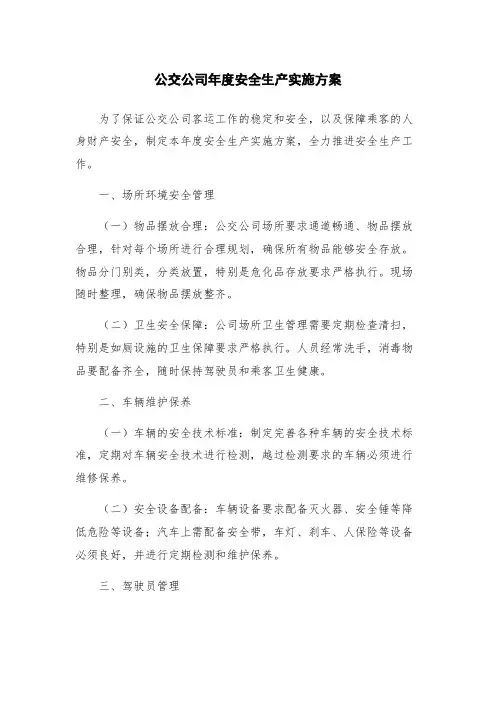 公交公司年度安全生产实施方案

为了保证公交公司客运工作的稳定和安全，以及保障乘客的人身财产安全，制定本年度安全生产实施方案，全力推进安全生产工作。

一、场所环境安全管理

（一）物品摆放合理：公交公司场所要求通道畅通、物品摆放合理，针对每个场所进行合理规划，确保所有物品能够安全存放。物品分门别类，分类放置，特别是危化品存放要求严格执行。现场随时整理，确保物品摆放整齐。

（二）卫生安全保障：公司场所卫生管理需要定期检查清扫，特别是如厕设施的卫生保障要求严格执行。人员经常洗手，消毒物品要配备齐全，随时保持驾驶员和乘客卫生健康。

二、车辆维护保养

（一）车辆的安全技术标准：制定完善各种车辆的安全技术标准，定期对车辆安全技术进行检测，越过检测要求的车辆必须进行维修保养。

（二）安全设备配备：车辆设备要求配备灭火器、安全锤等降低危险等设备；汽车上需配备安全带，车灯、刹车、人保险等设备必须良好，并进行定期检测和维护保养。

三、驾驶员管理